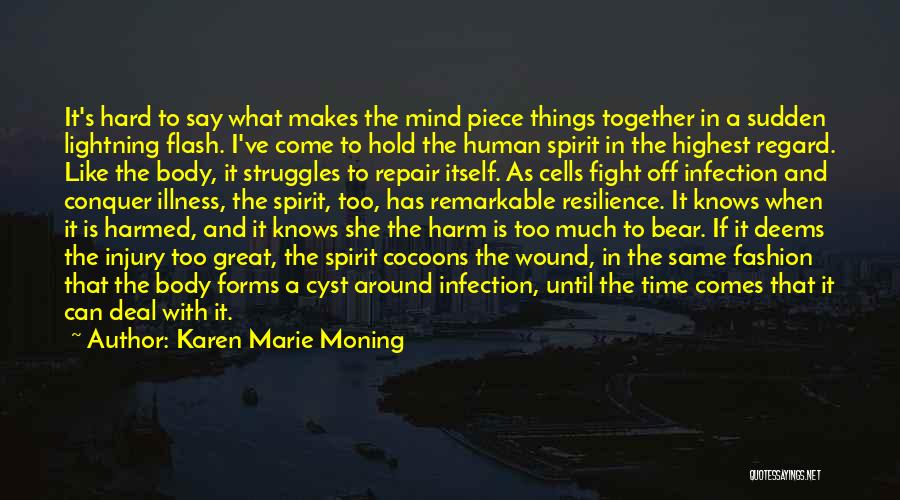 It's hard to say what makes the mind piece things together in a sudden lightning flash. I've come to hold the human spirit in the highest regard. Like the body, it struggles to repair itself. As cells fight off infection and conquer illness, the spirit, too, has remarkable resilience. It knows when it is harmed, and it knows she the harm is too much to bear. If it deems the injury too great, the spirit cocoons the wound, in the same fashion that the body forms a cyst around infection, until the time comes that it can deal with it.

~ Author: Karen Marie Moning

QUOTESSAYINGS.NET